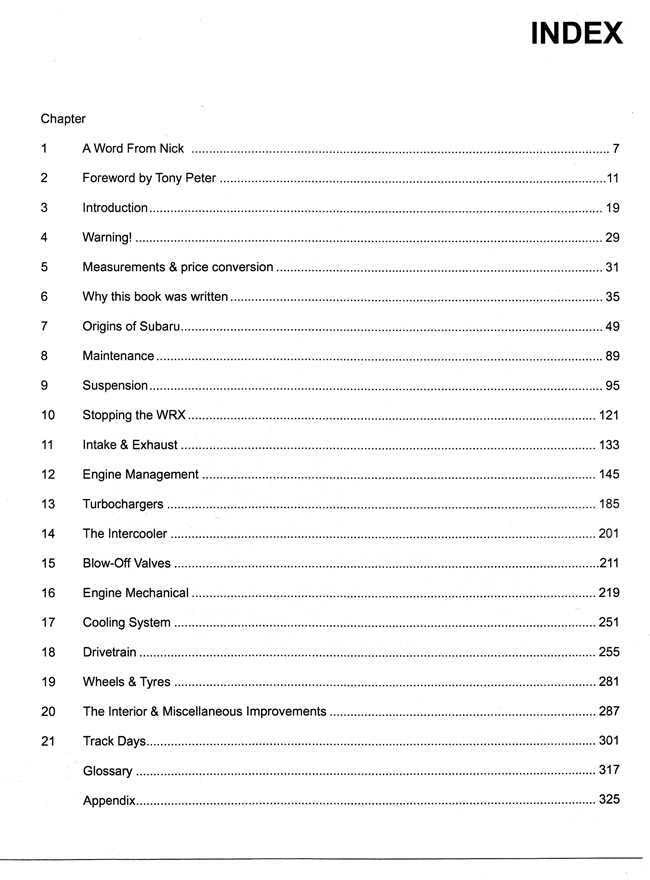 INDEX

Chapter

1 A Word From Nick 7

2 Foreword by Tony Peter 11

3 Introduction 19

4 Warning! 29

5 Measurements & price conversion 31

6 Why this book was written 35

7 Origins of Subaru 49

8 Maintenance 89

9 Suspension 95

10 Stopping the WRX 121

11 Intake & Exhaust 133

12 Engine Management 145

13 Turbochargers 185

14 The Intercooler 201

15 Blow-Off Valves 211

16 Engine Mechanical 219

17 Cooling System 251

18 Drivetrain 255

19 Wheels & Tyres 281

20 The Interior & Miscellaneous Improvements 287

21 Track Days 301

Glossary 317

Appendix 325